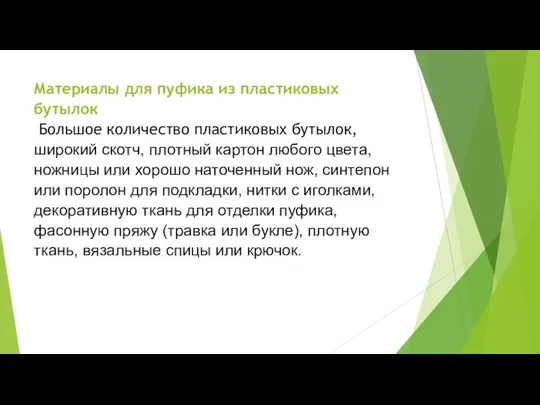 Материалы для пуфика из пластиковых бутылок

Большое количество пластиковых бутылок, широкий скотч, плотный картон любого цвета, ножницы или хорошо наточенный нож, синтепон или поролон для подкладки, нитки с иголками, декоративную ткань для отделки пуфика, фасонную пряжу (травка или букле), плотную ткань, вязальные спицы или крючок.